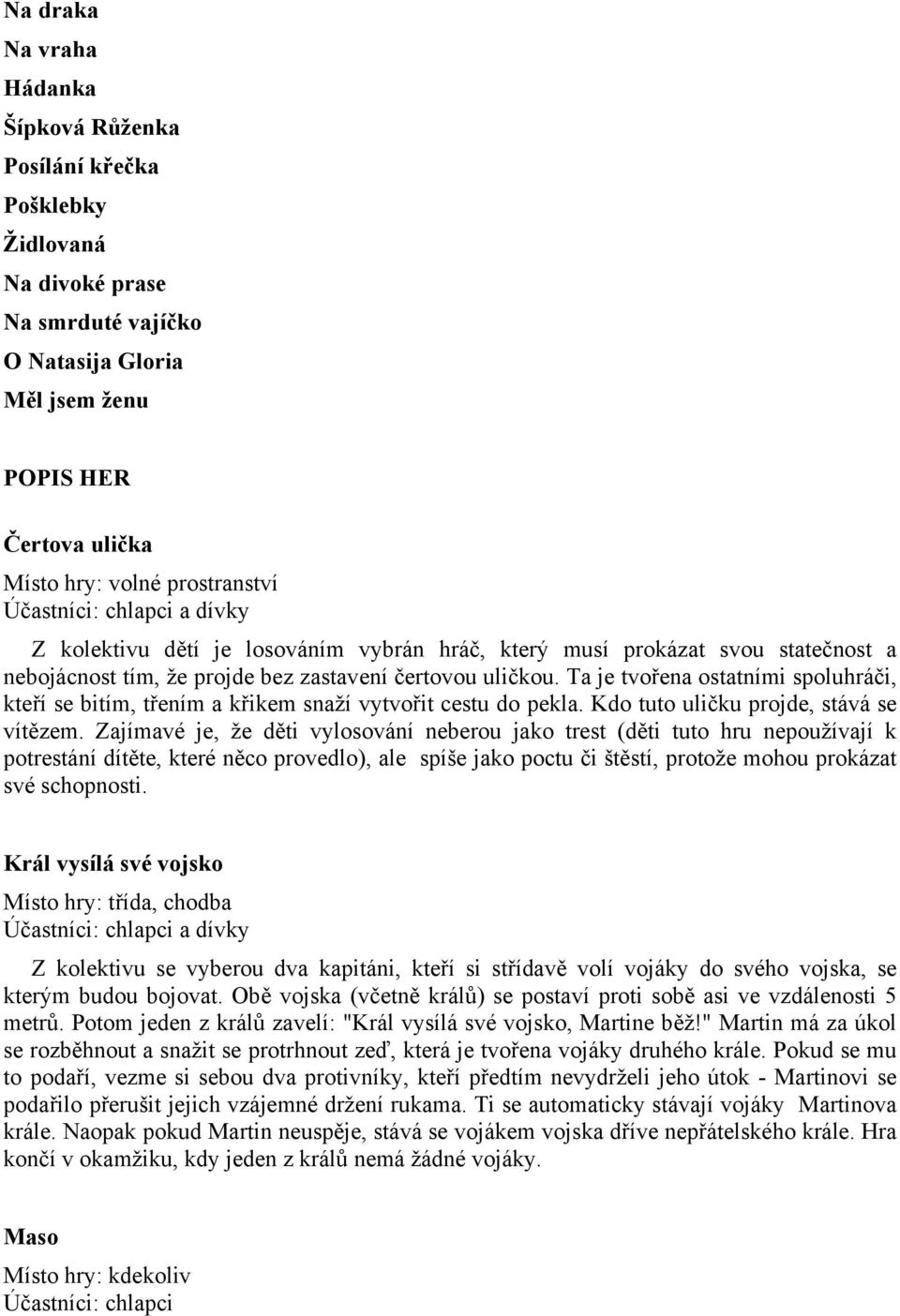 Na draka
Na vraha
Hádanka
Šípková Růženka
Posílání křečka
Pošklebky
Židlovaná
Na divoké prase
Na smrduté vajíčko
O Natasija Gloria
Měl jsem ženu

POPIS HER

Čertova ulička
Místo hry: volné prostranství
Účastníci: chlapci a dívky

Z kolektivu dětí je losováním vybrán hráč, který musí prokázat svou statečnost a nebojácnost tím, že projde bez zastavení čertovou uličkou. Ta je tvořena ostatními spoluhráči, kteří se bitím, třením a křikem snaží vytvořit cestu do pekla. Kdo tuto uličku projde, stává se vítězem. Zajímavé je, že děti vylosování neberou jako trest (děti tuto hru nepoužívají k potrestání dítěte, které něco provedlo), ale spíše jako poctu či štěstí, protože mohou prokázat své schopnosti.

Král vysílá své vojsko
Místo hry: třída, chodba
Účastníci: chlapci a dívky

Z kolektivu se vyberou dva kapitáni, kteří si střídavě volí vojáky do svého vojska, se kterým budou bojovat. Obě vojska (včetně králů) se postaví proti sobě asi ve vzdálenosti 5 metrů. Potom jeden z králů zavelí: "Král vysílá své vojsko, Martine běž!" Martin má za úkol se rozběhnout a snažit se protrhnout zeď, která je tvořena vojáky druhého krále. Pokud se mu to podaří, vezme si sebou dva protivníky, kteří předtím nevydrželi jeho útok - Martinovi se podařilo přerušit jejich vzájemné držení rukama. Ti se automaticky stávají vojáky Martinova krále. Naopak pokud Martin neuspěje, stává se vojákem vojska dříve nepřátelského krále. Hra končí v okamžiku, kdy jeden z králů nemá žádné vojáky.

Maso
Místo hry: kdekoliv
Účastníci: chlapci